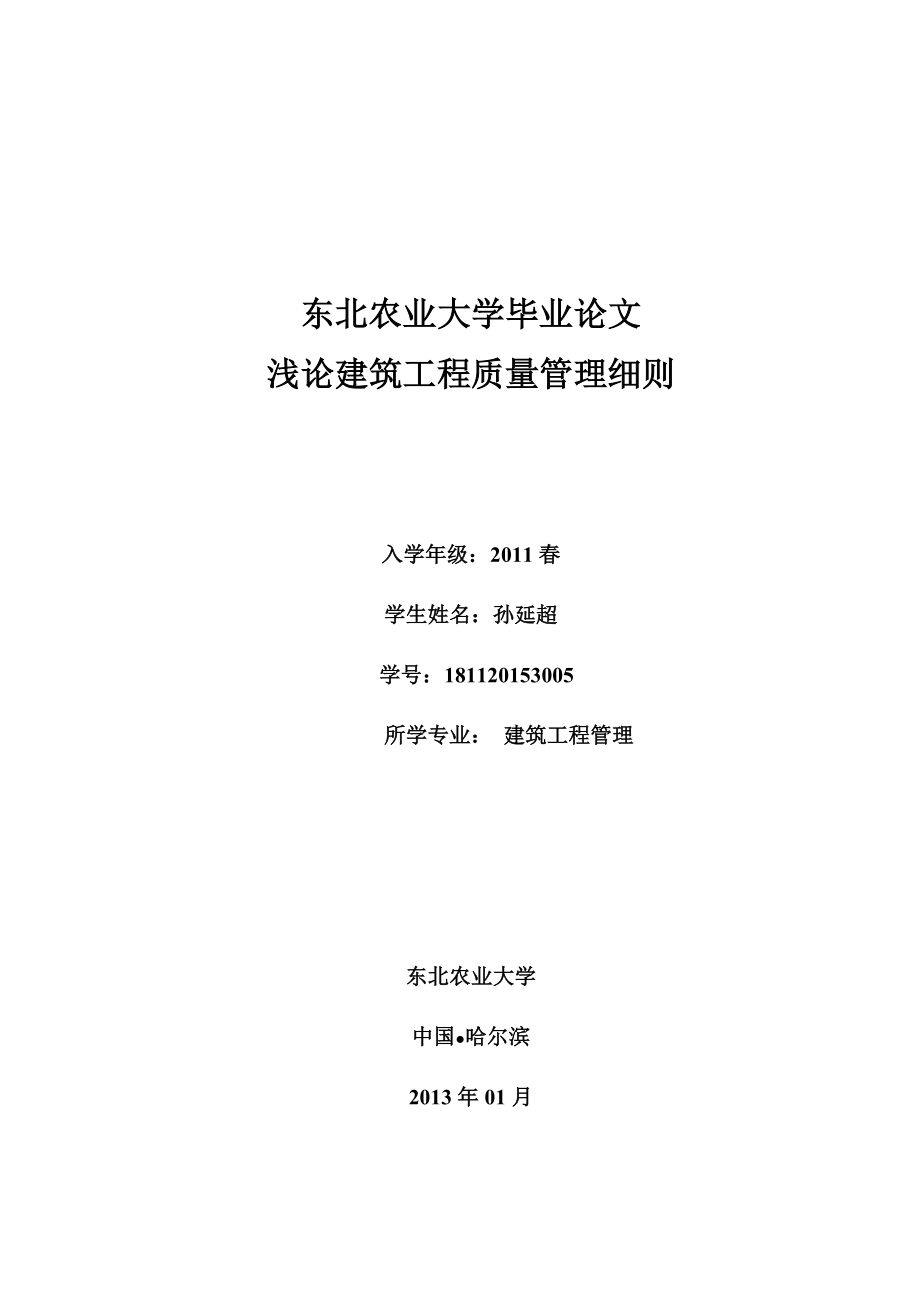 东北农业大学毕业论文
浅论建筑工程质量管理细则

入学年级：2011 春

学生姓名：孙延超

学号：181120153005

所学专业： 建筑工程管理

东北农业大学

中国●哈尔滨

2013 年 01 月